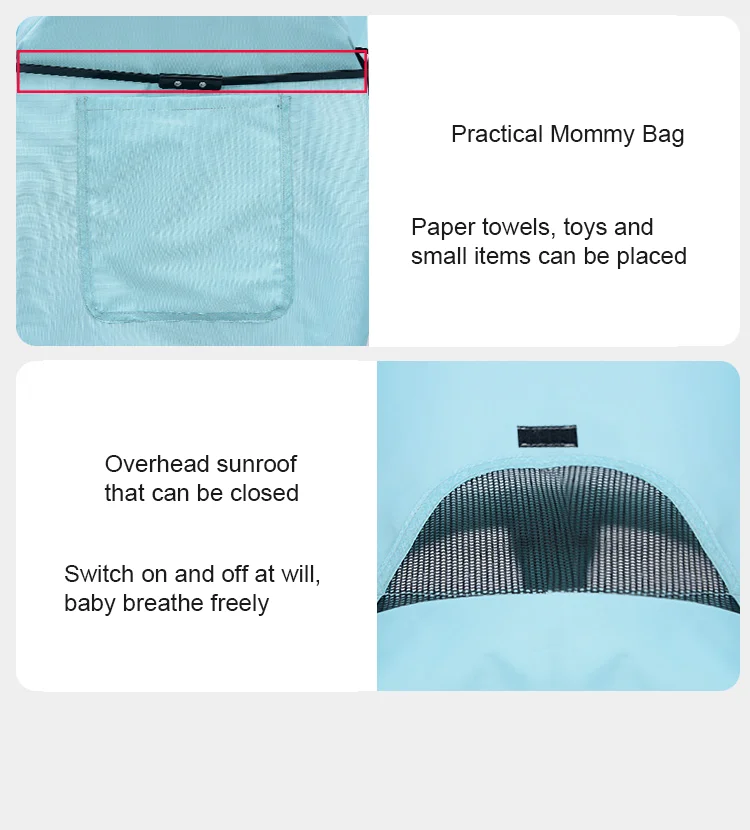 Practical Mommy Bag

Paper towels, toys and small items can be placed

Overhead sunroof that can be closed

Switch on and off at will, baby breathe freely